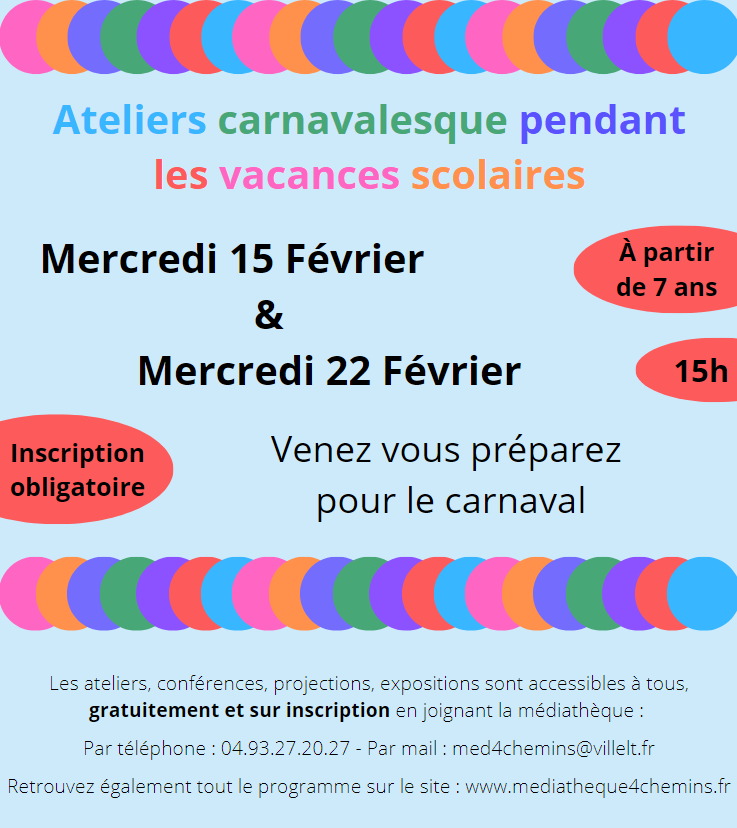 Ateliers carnavalesque pendant les vacances scolaires

Mercredi 15 Février
&
Mercredi 22 Février

À partir de 7 ans

15h

Inscription obligatoire

Venez vous préparez pour le carnaval

Les ateliers, conférences, projections, expositions sont accessibles à tous, gratuitement et sur inscription en joignant la médiathèque :

Par téléphone : 04.93.27.20.27 - Par mail : med4chemins@villelt.fr

Retrouvez également tout le programme sur le site : www.mediatheque4chemins.fr